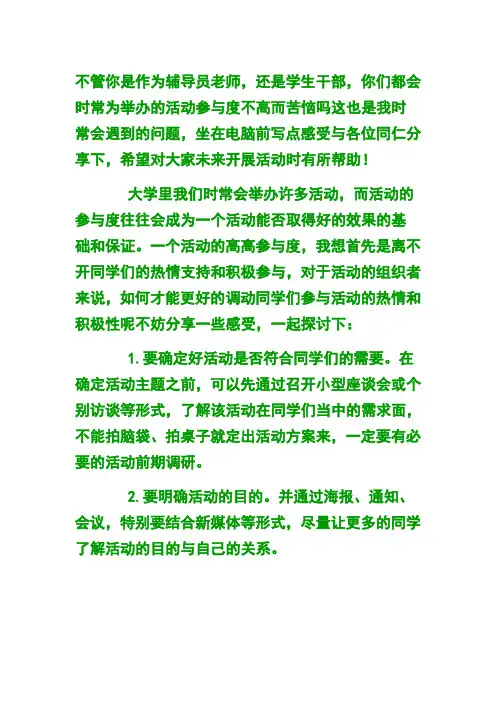 不管你是作为辅导员老师，还是学生干部，你们都会时常为举办的活动参与度不高而苦恼吗这也是我时常会遇到的问题，坐在电脑前写点感受与各位同仁分享下，希望对大家未来开展活动时有所帮助！

大学里我们时常会举办许多活动，而活动的参与度往往会成为一个活动能否取得好的效果的基础和保证。一个活动的高高参与度，我想首先是离不开同学们的热情支持和积极参与，对于活动的组织者来说，如何才能更好的调动同学们参与活动的热情和积极性呢不妨分享一些感受，一起探讨下：

1. 要确定好活动是否符合同学们的需要。在确定活动主题之前，可以先通过召开小型座谈会或个别访谈等形式，了解该活动在同学们当中的需求面，不能拍脑袋、拍桌子就定出活动方案来，一定要有必要的活动前期调研。

2. 要明确活动的目的。并通过海报、通知、会议，特别要结合新媒体等形式，尽量让更多的同学了解活动的目的与自己的关系。